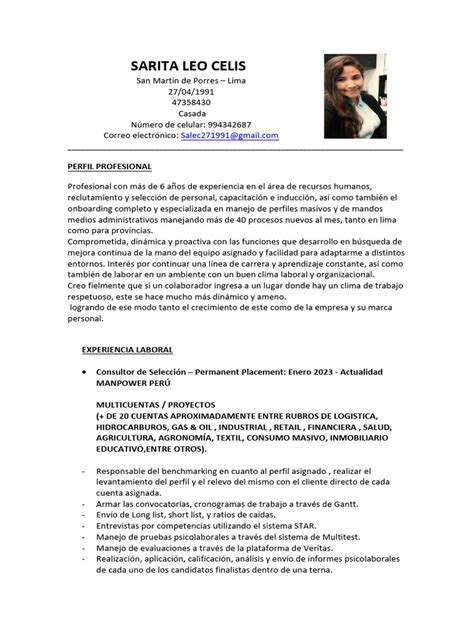 SARITA LEO CELIS
San Martín de Porres – Lima
27/04/1991
47358430
Casada
Número de celular: 994342687
Correo electrónico: Salec271991@gmail.com

PERFIL PROFESIONAL

Profesional con más de 6 años de experiencia en el área de recursos humanos, reclutamiento y selección de personal, capacitación e inducción, así como también el onboarding completo y especializada en manejo de perfiles masivos y de mandos medios administrativos manejando más de 40 procesos nuevos al mes, tanto en lima como para provincias.
Comprometida, dinámica y proactiva con las funciones que desarrollo en búsqueda de mejora continua de la mano del equipo asignado y facilidad para adaptarme a distintos entornos. Interés por continuar una línea de carrera y aprendizaje constante, así como también de laborar en un ambiente con un buen clima laboral y organizacional.
Creo fielmente que si un colaborador ingresa a un lugar donde hay un clima de trabajo respetuoso, este se hace mucho más dinámico y ameno.
logrando de ese modo tanto el crecimiento de este como de la empresa y su marca personal.

EXPERIENCIA LABORAL

• Consultor de Selección – Permanent Placement: Enero 2023 - Actualidad
MANPOWER PERÚ

MULTICUENTAS / PROYECTOS
(+ DE 20 CUENTAS APROXIMADAMENTE ENTRE RUBROS DE LOGISTICA, HIDROCARBUROS, GAS & OIL , INDUSTRIAL , RETAIL , FINANCIERA , SALUD, AGRICULTURA, AGRONOMÍA, TEXTIL, CONSUMO MASIVO, INMOBILIARIO EDUCATIVO,ENTRE OTROS).

- Responsable del benchmarking en cuanto al perfil asignado , realizar el levantamiento del perfil y el relevo del mismo con el cliente directo de cada cuenta asignada.
- Armar las convocatorias, cronogramas de trabajo a través de Gantt.
- Envío de Long list, short list, y ratios de caídas.
- Entrevistas por competencias utilizando el sistema STAR.
- Manejo de pruebas psicolaborales a través del sistema de Multitest.
- Manejo de evaluaciones a través de la plataforma de Veritas.
- Realización, aplicación, calificación, análisis y envío de informes psicolaborales de cada uno de los candidatos finalistas dentro de una terna.